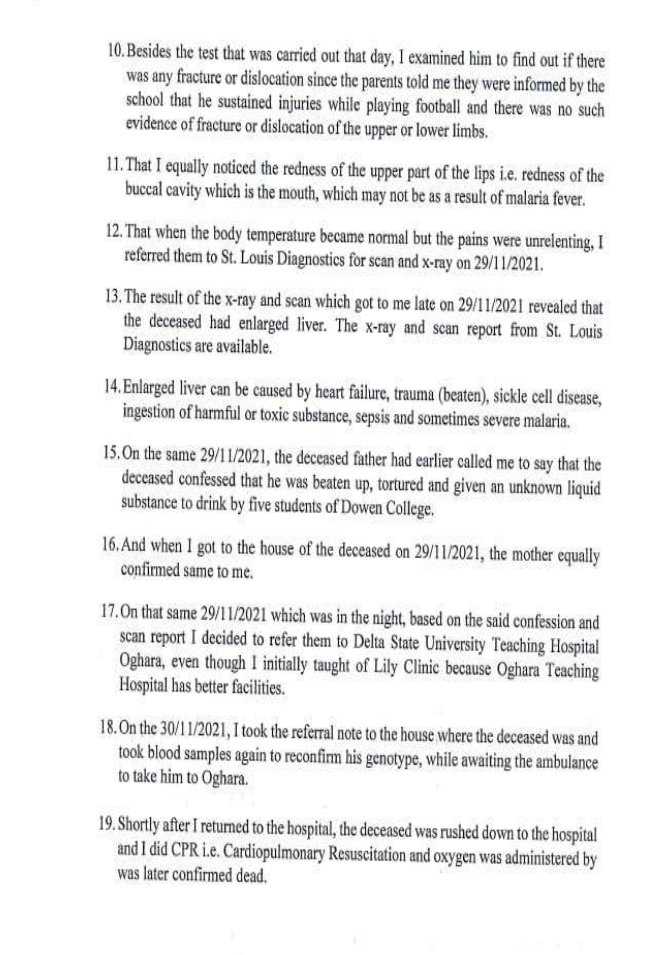 10. Besides the test that was carried out that day, I examined him to find out if there was any fracture or dislocation since the parents told me they were informed by the school that he sustained injuries while playing football and there was no such evidence of fracture or dislocation of the upper or lower limbs.

11. That I equally noticed the redness of the upper part of the lips i.e. redness of the buccal cavity which is the mouth, which may not be as a result of malaria fever.

12. That when the body temperature became normal but the pains were unrelenting, I referred them to St. Louis Diagnostics for scan and x-ray on 29/11/2021.

13. The result of the x-ray and scan which got to me late on 29/11/2021 revealed that the deceased had enlarged liver. The x-ray and scan report from St. Louis Diagnostics are available.

14. Enlarged liver can be caused by heart failure, trauma (beaten), sickle cell disease, ingestion of harmful or toxic substance, sepsis and sometimes severe malaria.

15. On the same 29/11/2021, the deceased father had earlier called me to say that the deceased confessed that he was beaten up, tortured and given an unknown liquid substance to drink by five students of Dowen College.

16. And when I got to the house of the deceased on 29/11/2021, the mother equally confirmed same to me.

17. On that same 29/11/2021 which was in the night, based on the said confession and scan report I decided to refer them to Delta State University Teaching Hospital Oghara, even though I initially taught of Lily Clinic because Oghara Teaching Hospital has better facilities.

18. On the 30/11/2021, I took the referral note to the house where the deceased was and took blood samples again to reconfirm his genotype, while awaiting the ambulance to take him to Oghara.

19. Shortly after I returned to the hospital, the deceased was rushed down to the hospital and I did CPR i.e. Cardiopulmonary Resuscitation and oxygen was administered by was later confirmed dead.